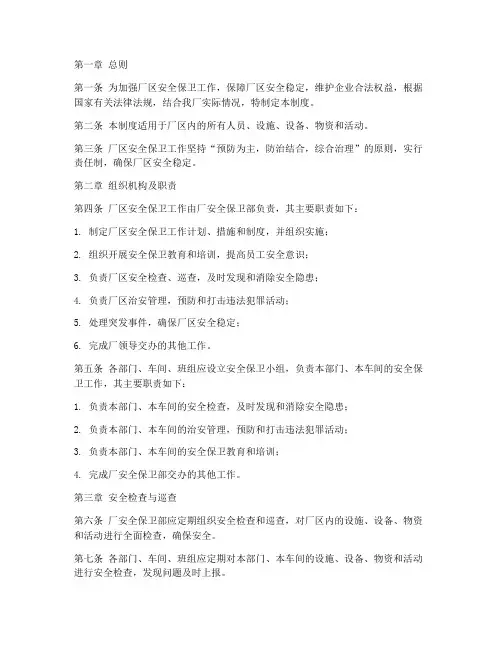 第一章 总则

第一条 为加强厂区安全保卫工作，保障厂区安全稳定，维护企业合法权益，根据国家有关法律法规，结合我厂实际情况，特制定本制度。

第二条 本制度适用于厂区内的所有人员、设施、设备、物资和活动。

第三条 厂区安全保卫工作坚持“预防为主，防治结合，综合治理”的原则，实行责任制，确保厂区安全稳定。

第二章 组织机构及职责

第四条 厂区安全保卫工作由厂安全保卫部负责，其主要职责如下：

1. 制定厂区安全保卫工作计划、措施和制度，并组织实施；

2. 组织开展安全保卫教育和培训，提高员工安全意识；

3. 负责厂区安全检查、巡查，及时发现和消除安全隐患；

4. 负责厂区治安管理，预防和打击违法犯罪活动；

5. 处理突发事件，确保厂区安全稳定；

6. 完成厂领导交办的其他工作。

第五条 各部门、车间、班组应设立安全保卫小组，负责本部门、本车间的安全保卫工作，其主要职责如下：

1. 负责本部门、本车间的安全检查，及时发现和消除安全隐患；

2. 负责本部门、本车间的治安管理，预防和打击违法犯罪活动；

3. 负责本部门、本车间的安全保卫教育和培训；

4. 完成厂安全保卫部交办的其他工作。

第三章 安全检查与巡查

第六条 厂安全保卫部应定期组织安全检查和巡查，对厂区内的设施、设备、物资和活动进行全面检查，确保安全。

第七条 各部门、车间、班组应定期对本部门、本车间的设施、设备、物资和活动进行安全检查，发现问题及时上报。